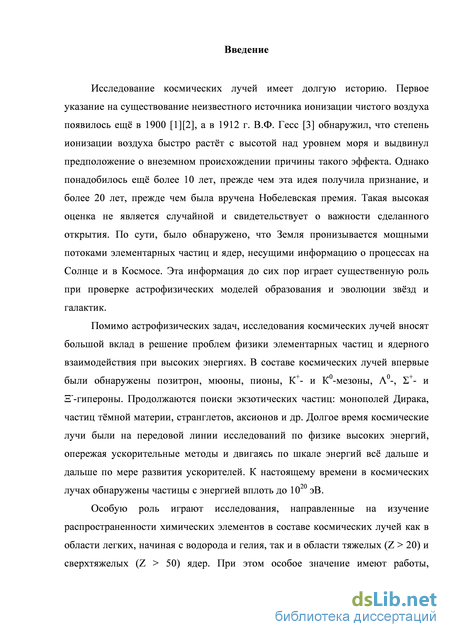 Введение

Исследование космических лучей имеет долгую историю. Первое указание на существование неизвестного источника ионизации чистого воздуха появилось ещё в 1900 [1][2], а в 1912 г. В.Ф. Гесс [3] обнаружил, что степень ионизации воздуха быстро растёт с высотой над уровнем моря и выдвинул предположение о внеземном происхождении причины такого эффекта. Однако понадобилось ещё более 10 лет, прежде чем эта идея получила признание, и более 20 лет, прежде чем была вручена Нобелевская премия. Такая высокая оценка не является случайной и свидетельствует о важности сделанного открытия. По сути, было обнаружено, что Земля пронизывается мощными потоками элементарных частиц и ядер, несущими информацию о процессах на Солнце и в Космосе. Эта информация до сих пор играет существенную роль при проверке астрофизических моделей образования и эволюции звёзд и галактик.

Помимо астрофизических задач, исследования космических лучей вносят большой вклад в решение проблем физики элементарных частиц и ядерного взаимодействия при высоких энергиях. В составе космических лучей впервые были обнаружены позитрон, мюоны, пионы, $K^+$- и $K^0$-мезоны, $\Lambda^0$-, $\Sigma^+$- и $\Xi^-$-гипероны. Продолжаются поиски экзотических частиц: монополей Дирака, частиц тёмной материи, странглетов, аксионов и др. Долгое время космические лучи были на передовой линии исследований по физике высоких энергий, опережая ускорительные методы и двигаясь по шкале энергий всё дальше и дальше по мере развития ускорителей. К настоящему времени в космических лучах обнаружены частицы с энергией вплоть до $10^{20}$ эВ.

Особую роль играют исследования, направленные на изучение распространенности химических элементов в составе космических лучей как в области легких, начиная с водорода и гелия, так и в области тяжелых (Z > 20) и сверхтяжелых (Z > 50) ядер. При этом особое значение имеют работы,

dsLib.net
библиотека диссертаций